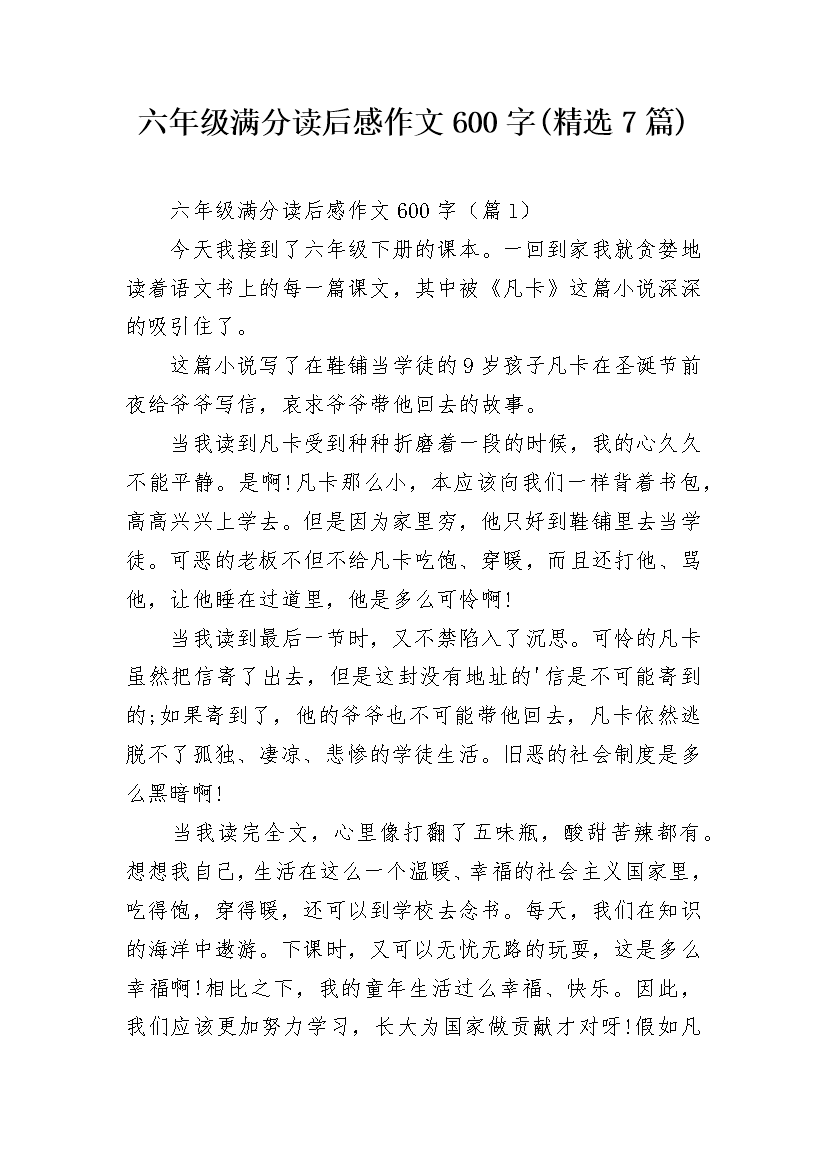 六年级满分读后感作文600字(精选7篇)

六年级满分读后感作文600字（篇1）

今天我接到了六年级下册的课本。一回到家我就贪婪地读着语文书上的每一篇课文，其中被《凡卡》这篇小说深深的吸引住了。

这篇小说写了在鞋铺当学徒的9岁孩子凡卡在圣诞节前夜给爷爷写信，哀求爷爷带他回去的故事。

当我读到凡卡受到种种折磨着一段的时候，我的心久久不能平静。是啊!凡卡那么小，本应该向我们一样背着书包，高高兴兴上学去。但是因为家里穷，他只好到鞋铺里去当学徒。可恶的老板不但不给凡卡吃饱、穿暖，而且还打他、骂他，让他睡在过道里，他是多么可怜啊!

当我读到最后一节时，又不禁陷入了沉思。可怜的凡卡虽然把信寄了出去，但是这封没有地址的'信是不可能寄到的;如果寄到了，他的爷爷也不可能带他回去，凡卡依然逃脱不了孤独、凄凉、悲惨的学徒生活。旧恶的社会制度是多么黑暗啊!

当我读完全文，心里像打翻了五味瓶，酸甜苦辣都有。想想我自己，生活在这么一个温暖、幸福的社会主义国家里，吃得饱，穿得暖，还可以到学校去念书。每天，我们在知识的海洋中遨游。下课时，又可以无忧无路的玩耍，这是多么幸福啊!相比之下，我的童年生活过么幸福、快乐。因此，我们应该更加努力学习，长大为国家做贡献才对呀!假如凡